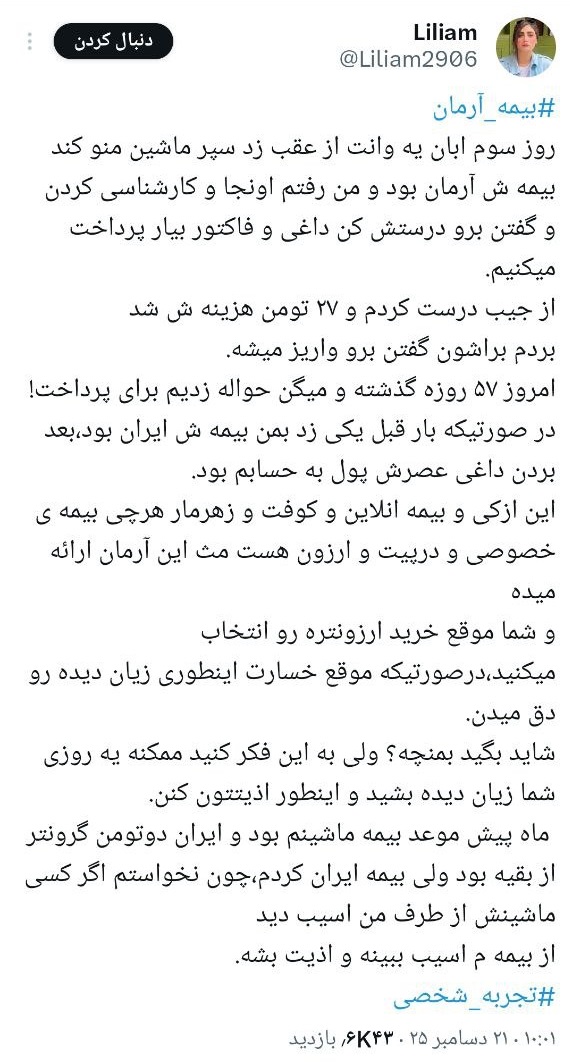 Liliam
@Liliam2906
دنبال کردن

#بیمه_آرمان
روز سوم ابان یه وانت از عقب زد سپر ماشین منو کند بیمه ش آرمان بود و من رفتم اونجا و کارشناسی کردن و گفتن برو درستش کن داغی و فاکتور بیار پرداخت میکنیم.
از جیب درست کردم و ۲۷ تومن هزینه ش شد
بردم براشون گفتن برو واریز میشه.
امروز ۵۷ روزه گذشته و میگن حواله زدیم برای پرداخت!
در صورتیکه بار قبل یکی زد بمن بیمه ش ایران بود،بعد بردن داغی عصرش پول به حسابم بود.
این ازکی و بیمه انلاین و کوفت و زهرمار هرچی بیمه ی خصوصی و درپیت و ارزون هست مث این آرمان ارائه میده
و شما موقع خرید ارزونتره رو انتخاب میکنید،درصورتیکه موقع خسارت اینطوری زیان دیده رو دق میدن.
شاید بگید بمنچه؟ ولی به این فکر کنید ممکنه یه روزی شما زیان دیده بشید و اینطور اذیتتون کنن.
ماه پیش موعد بیمه ماشینم بود و ایران دوتومن گرونتر از بقیه بود ولی بیمه ایران کردم،چون نخواستم اگر کسی ماشینش از طرف من اسیب دید
از بیمه م اسیب ببینه و اذیت بشه.
#تجربه_شخصی
۱۰:۰۱ · ۲۱ دسامبر ۲۰۲۵ · ۶K۴۳ بازدید